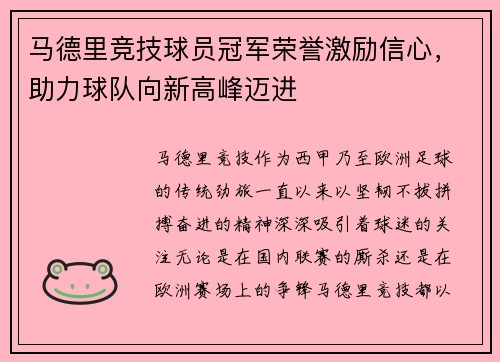 马德里竞技球员冠军荣誉激励信心，助力球队向新高峰迈进

马德里竞技作为西甲乃至欧洲足球的传统劲旅一直以来以坚韧不拔拼搏奋进的精神深深吸引着球迷的关注无论是在国内联赛的厮杀还是在欧洲赛场上的争锋马德里竞技都以